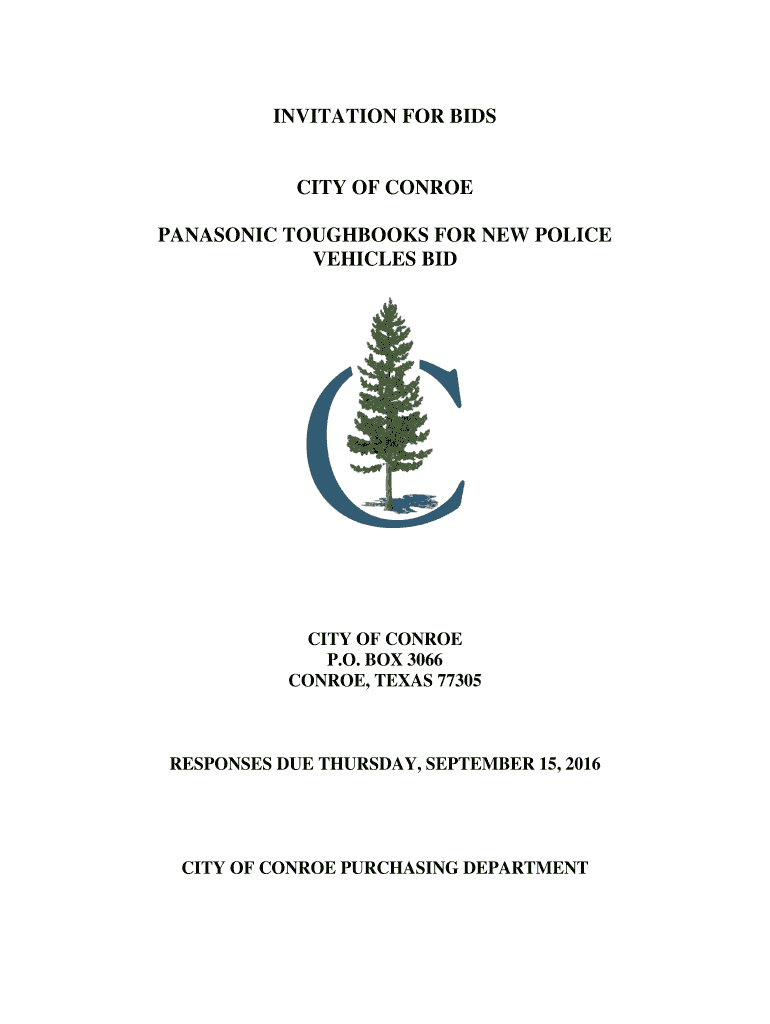 INVITATION FOR BIDS

CITY OF CONROE

PANASONIC TOUGHBOOKS FOR NEW POLICE VEHICLES BID

CITY OF CONROE
P.O. BOX 3066
CONROE, TEXAS 77305

RESPONSES DUE THURSDAY, SEPTEMBER 15, 2016

CITY OF CONROE PURCHASING DEPARTMENT